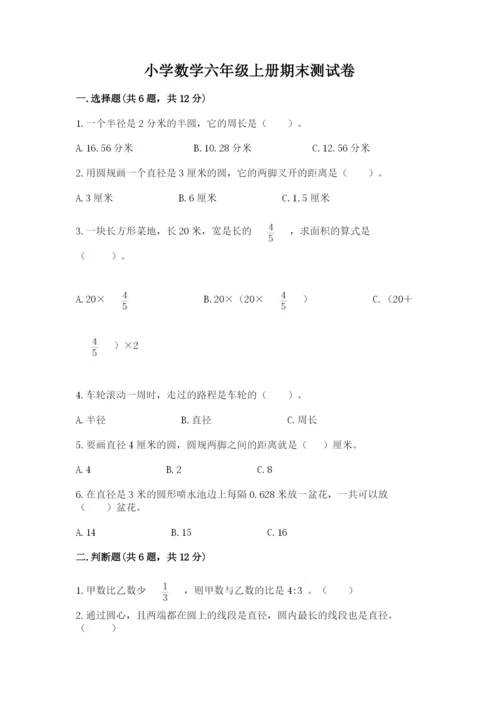 小学数学六年级上册期末测试卷

一.选择题(共6题，共12分)

1.一个半径是2分米的半圆，它的周长是（    ）。

A.16.56分米 B.10.28分米 C.12.56分米

2.用圆规画一个直径是3厘米的圆，它的两脚叉开的距离是（    ）。

A.3厘米 B.6厘米 C.1.5厘米

3.一块长方形菜地，长20米，宽是长的$\frac{4}{5}$，求面积的算式是（    ）。

A.20×$\frac{4}{5}$ B.20×（20×$\frac{4}{5}$） C.（20+$\frac{4}{5}$）×2

4.车轮滚动一周时，走过的路程是车轮的（    ）。

A.半径 B.直径 C.周长

5.要画直径4厘米的圆，圆规两脚之间的距离就是（  ）厘米。

A.4 B.2 C.8

6.在直径是3米的圆形喷水池边上每隔0.628米放一盆花，一共可以放（    ）盆花。

A.14 B.15 C.16

二.判断题(共6题，共12分)

1.甲数比乙数少$\frac{1}{3}$，则甲数与乙数的比是4:3。（    ）

2.通过圆心，且两端都在圆上的线段是直径，圆内最长的线段也是直径。（    ）